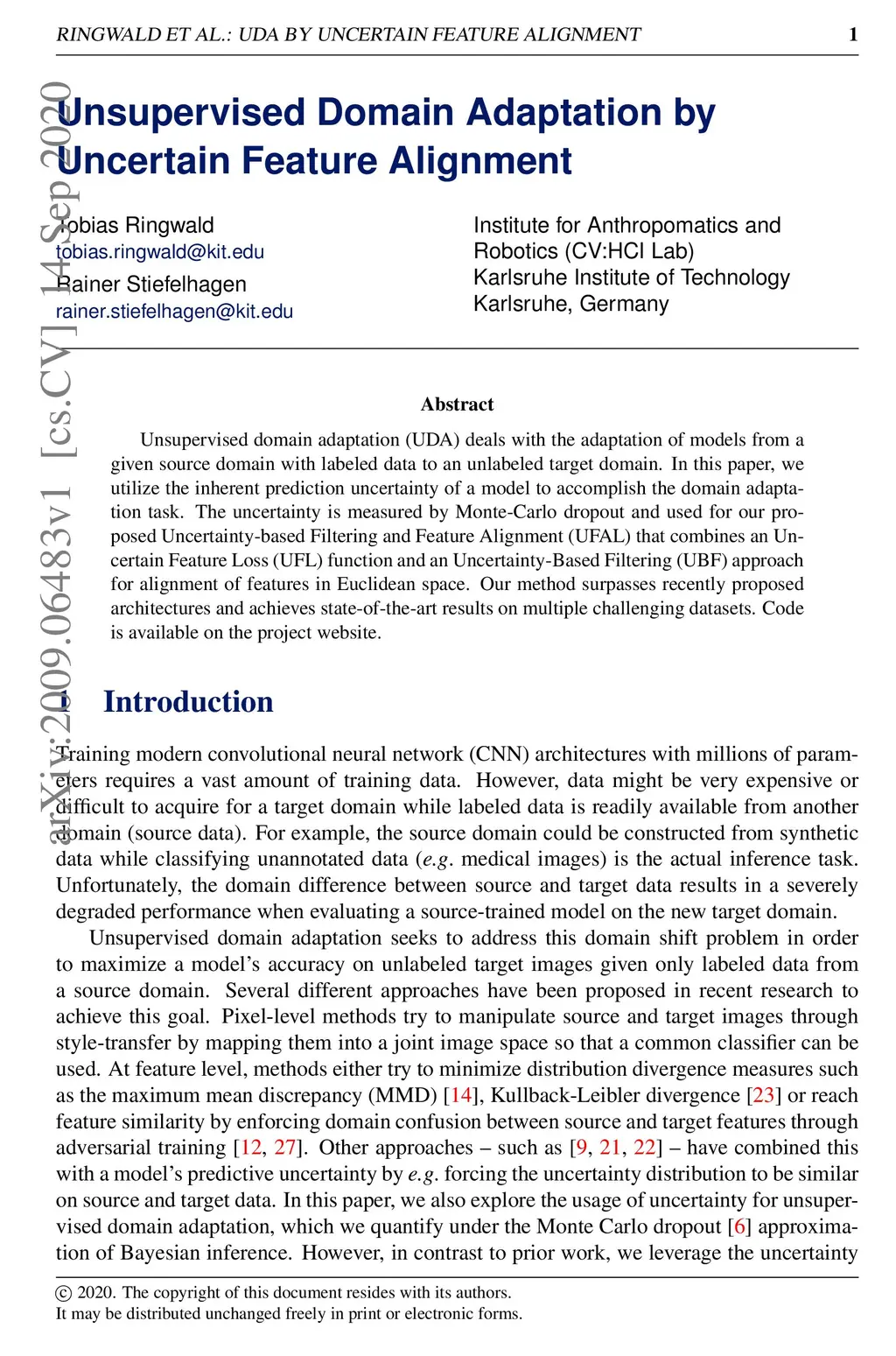 RINGWALD ET AL.: UDA BY UNCERTAIN FEATURE ALIGNMENT 1

arXiv:2009.06483v1 [cs.CV] 14 Sep 2020

Unsupervised Domain Adaptation by Uncertain Feature Alignment

Tobias Ringwald
tobias.ringwald@kit.edu
Rainer Stiefelhagen
rainer.stiefelhagen@kit.edu

Institute for Anthropomatics and Robotics (CV:HCI Lab)
Karlsruhe Institute of Technology
Karlsruhe, Germany

Abstract

Unsupervised domain adaptation (UDA) deals with the adaptation of models from a given source domain with labeled data to an unlabeled target domain. In this paper, we utilize the inherent prediction uncertainty of a model to accomplish the domain adaptation task. The uncertainty is measured by Monte-Carlo dropout and used for our proposed Uncertainty-based Filtering and Feature Alignment (UFAL) that combines an Uncertain Feature Loss (UFL) function and an Uncertainty-Based Filtering (UBF) approach for alignment of features in Euclidean space. Our method surpasses recently proposed architectures and achieves state-of-the-art results on multiple challenging datasets. Code is available on the project website.

1 Introduction

Training modern convolutional neural network (CNN) architectures with millions of parameters requires a vast amount of training data. However, data might be very expensive or difficult to acquire for a target domain while labeled data is readily available from another domain (source data). For example, the source domain could be constructed from synthetic data while classifying unannotated data (e.g. medical images) is the actual inference task. Unfortunately, the domain difference between source and target data results in a severely degraded performance when evaluating a source-trained model on the new target domain.

Unsupervised domain adaptation seeks to address this domain shift problem in order to maximize a model's accuracy on unlabeled target images given only labeled data from a source domain. Several different approaches have been proposed in recent research to achieve this goal. Pixel-level methods try to manipulate source and target images through style-transfer by mapping them into a joint image space so that a common classifier can be used. At feature level, methods either try to minimize distribution divergence measures such as the maximum mean discrepancy (MMD) [14], Kullback-Leibler divergence [23] or reach feature similarity by enforcing domain confusion between source and target features through adversarial training [12, 27]. Other approaches – such as [9, 21, 22] – have combined this with a model's predictive uncertainty by e.g. forcing the uncertainty distribution to be similar on source and target data. In this paper, we also explore the usage of uncertainty for unsupervised domain adaptation, which we quantify under the Monte Carlo dropout [6] approximation of Bayesian inference. However, in contrast to prior work, we leverage the uncertainty

© 2020. The copyright of this document resides with its authors.
It may be distributed unchanged freely in print or electronic forms.